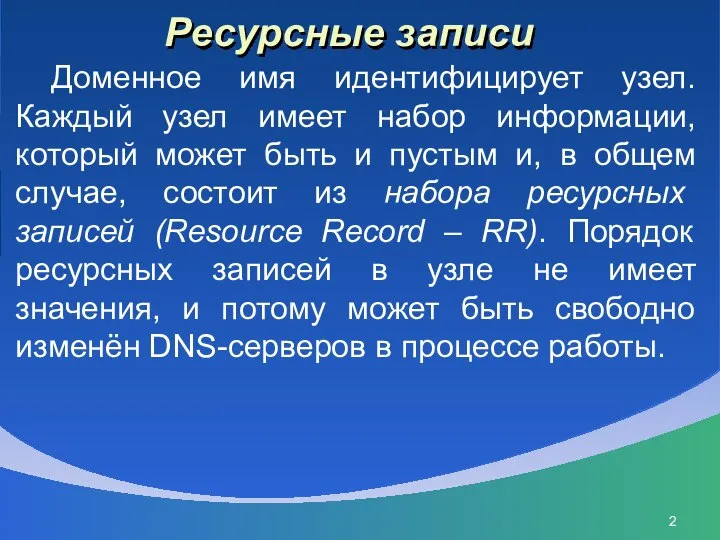 Ресурсные записи

Доменное имя идентифицирует узел. Каждый узел имеет набор информации, который может быть и пустым и, в общем случае, состоит из набора ресурсных записей (Resource Record – RR). Порядок ресурсных записей в узле не имеет значения, и потому может быть свободно изменён DNS-серверов в процессе работы.

2